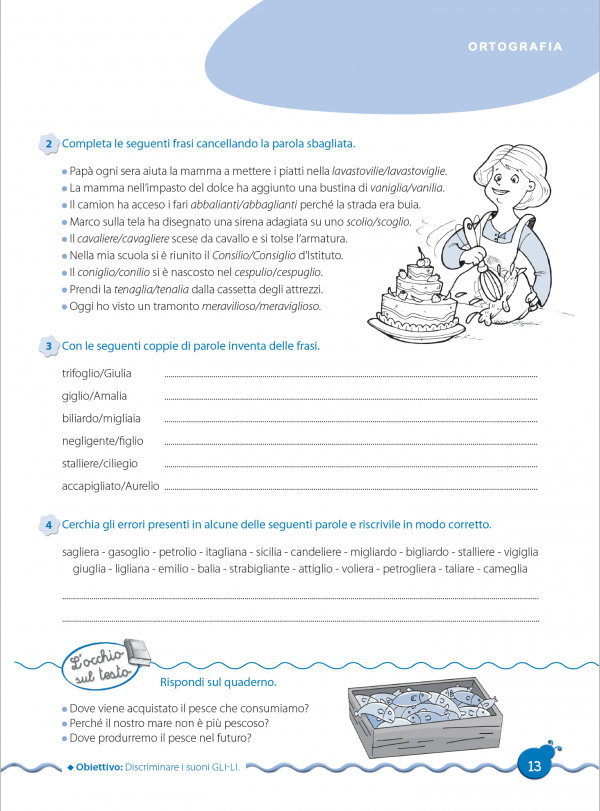 ORTOGRAFIA

2 Completa le seguenti frasi cancellando la parola sbagliata.

• Papà ogni sera aiuta la mamma a mettere i piatti nella lavastovilie/lavastoviglie.
• La mamma nell'impasto del dolce ha aggiunto una bustina di vaniglia/vanilia.
• Il camion ha acceso i fari abbalianti/abbaglianti perché la strada era buia.
• Marco sulla tela ha disegnato una sirena adagiata su uno scolio/scoglio.
• Il cavaliere/cavagliere scese da cavallo e si tolse l'armatura.
• Nella mia scuola si è riunito il Consilio/Consiglio d'Istituto.
• Il coniglio/conilio si è nascosto nel cespulio/cespuglio.
• Prendi la tenaglia/tenalia dalla cassetta degli attrezzi.
• Oggi ho visto un tramonto meravilioso/meraviglioso.

3 Con le seguenti coppie di parole inventa delle frasi.

trifoglio/Giulia ____
giglio/Amalia ____
biliardo/migliaia ____
negligente/figlio ____
stalliere/ciliegio ____
accapigliato/Aurelio ____

4 Cerchia gli errori presenti in alcune delle seguenti parole e riscrivile in modo corretto.

sagliera - gasoglio - petrolio - itagliana - sicilia - candeliere - migliardo - bigliardo - stalliere - vigiglia giuglia - ligliana - emilio - balia - strabigliante - attiglio - voliera - petrogliera - taliare - cameglia

____
____

L'occhio sul testo

Rispondi sul quaderno.

• Dove viene acquistato il pesce che consumiamo?
• Perché il nostro mare non è più pescoso?
• Dove produrremo il pesce nel futuro?

◆ Obiettivo: Discriminare i suoni GLI-LI.

13